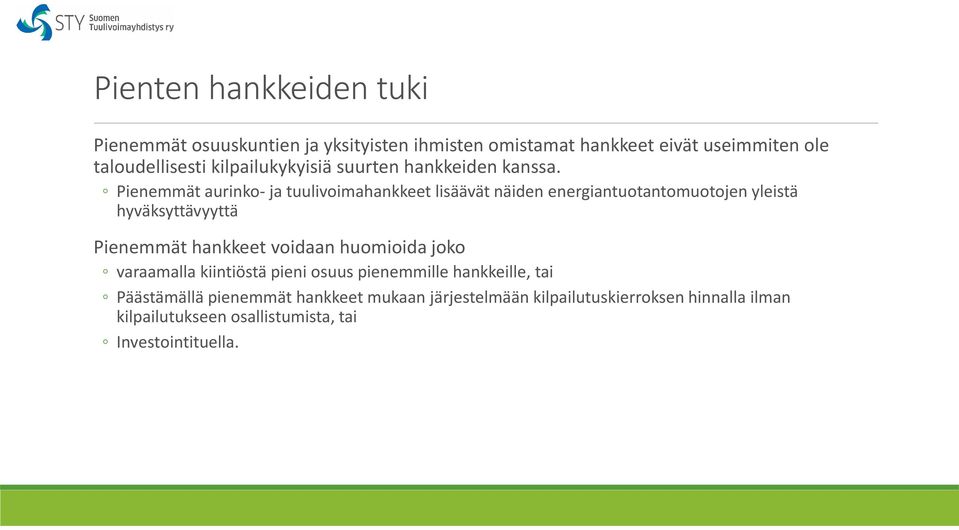 STY Suomen Tuulivoimayhdistys ry

Pienten hankkeiden tuki

Pienemmät osuuskuntien ja yksityisten ihmisten omistamat hankkeet eivät useimmiten ole taloudellisesti kilpailukykyisiä suurten hankkeiden kanssa.

◦ Pienemmät aurinko- ja tuulivoimahankkeet lisäävät näiden energiantuotantomuotojen yleistä hyväksyttävyyttä

Pienemmät hankkeet voidaan huomioida joko

◦ varaamalla kiintiöstä pieni osuus pienemmille hankkeille, tai

◦ Päästämällä pienemmät hankkeet mukaan järjestelmään kilpailutuskierroksen hinnalla ilman kilpailutukseen osallistumista, tai

◦ Investointituella.